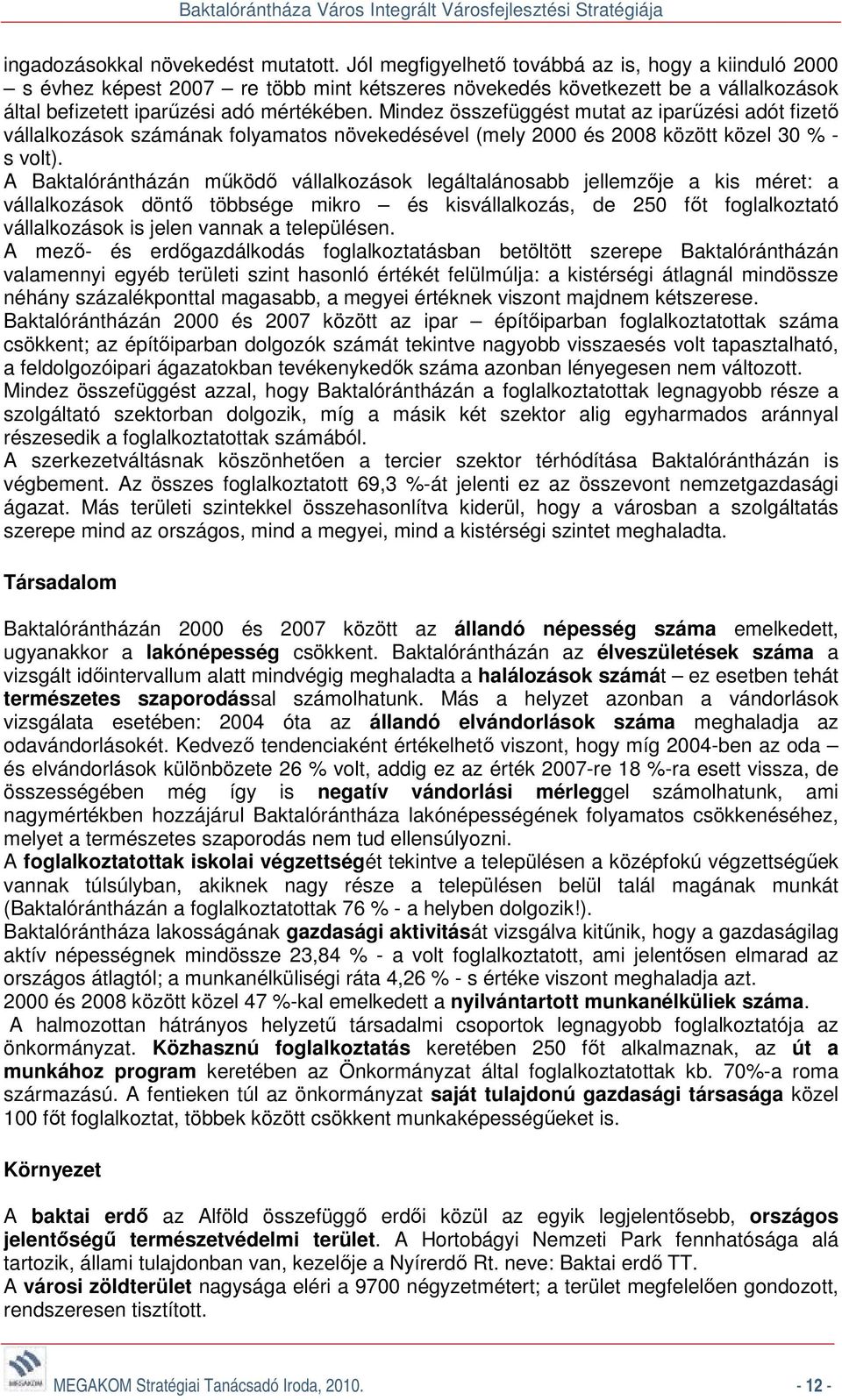 Baktalórántháza Város Integrált Városfejlesztési Stratégiája

ingadozásokkal növekedést mutatott. Jól megfigyelhető továbbá az is, hogy a kiinduló 2000 – s évhez képest 2007 – re több mint kétszeres növekedés következett be a vállalkozások által befizetett iparűzési adó mértékében. Mindez összefüggést mutat az iparűzési adót fizető vállalkozások számának folyamatos növekedésével (mely 2000 és 2008 között közel 30 % - s volt).
A Baktalórántházán működő vállalkozások legáltalánosabb jellemzője a kis méret: a vállalkozások döntő többsége mikro – és kisvállalkozás, de 250 főt foglalkoztató vállalkozások is jelen vannak a településen.
A mező- és erdőgazdálkodás foglalkoztatásban betöltött szerepe Baktalórántházán valamennyi egyéb területi szint hasonló értékét felülmúlja: a kistérségi átlagnál mindössze néhány százalékponttal magasabb, a megyei értéknek viszont majdnem kétszerese.
Baktalórántházán 2000 és 2007 között az ipar – építőiparban foglalkoztatottak száma csökkent; az építőiparban dolgozók számát tekintve nagyobb visszaesés volt tapasztalható, a feldolgozóipari ágazatokban tevékenykedők száma azonban lényegesen nem változott.
Mindez összefüggést azzal, hogy Baktalórántházán a foglalkoztatottak legnagyobb része a szolgáltató szektorban dolgozik, míg a másik két szektor alig egyharmados aránnyal részesedik a foglalkoztatottak számából.
A szerkezetváltásnak köszönhetően a tercier szektor térhódítása Baktalórántházán is végbement. Az összes foglalkoztatott 69,3 %-át jelenti ez az összevont nemzetgazdasági ágazat. Más területi szintekkel összehasonlítva kiderül, hogy a városban a szolgáltatás szerepe mind az országos, mind a megyei, mind a kistérségi szintet meghaladta.

Társadalom

Baktalórántházán 2000 és 2007 között az állandó népesség száma emelkedett, ugyanakkor a lakónépesség csökkent. Baktalórántházán az élveszületések száma a vizsgált időintervallum alatt mindvégig meghaladta a halálozások számát – ez esetben tehát természetes szaporodással számolhatunk. Más a helyzet azonban a vándorlások vizsgálata esetében: 2004 óta az állandó elvándorlások száma meghaladja az odavándorlásokét. Kedvező tendenciaként értékelhető viszont, hogy míg 2004-ben az oda – és elvándorlások különbözete 26 % volt, addig ez az érték 2007-re 18 %-ra esett vissza, de összességében még így is negatív vándorlási mérleggel számolhatunk, ami nagymértékben hozzájárul Baktalórántháza lakónépességének folyamatos csökkenéséhez, melyet a természetes szaporodás nem tud ellensúlyozni.
A foglalkoztatottak iskolai végzettségét tekintve a településen a középfokú végzettségűek vannak túlsúlyban, akiknek nagy része a településen belül talál magának munkát (Baktalórántházán a foglalkoztatottak 76 % - a helyben dolgozik!).
Baktalórántháza lakosságának gazdasági aktivitását vizsgálva kitűnik, hogy a gazdaságilag aktív népességnek mindössze 23,84 % - a volt foglalkoztatott, ami jelentősen elmarad az országos átlagtól; a munkanélküliségi ráta 4,26 % - s értéke viszont meghaladja azt.
2000 és 2008 között közel 47 %-kal emelkedett a nyilvántartott munkanélküliek száma.
A halmozottan hátrányos helyzetű társadalmi csoportok legnagyobb foglalkoztatója az önkormányzat. Közhasznú foglalkoztatás keretében 250 főt alkalmaznak, az út a munkához program keretében az Önkormányzat által foglalkoztatottak kb. 70%-a roma származású. A fentieken túl az önkormányzat saját tulajdonú gazdasági társasága közel 100 főt foglalkoztat, többek között csökkent munkaképességűeket is.

Környezet

A baktai erdő az Alföld összefüggő erdői közül az egyik legjelentősebb, országos jelentőségű természetvédelmi terület. A Hortobágyi Nemzeti Park fennhatósága alá tartozik, állami tulajdonban van, kezelője a Nyírerdő Rt. neve: Baktai erdő TT.
A városi zöldterület nagysága eléri a 9700 négyzetmétert; a terület megfelelően gondozott, rendszeresen tisztított.

MEGAKOM

MEGAKOM Stratégiai Tanácsadó Iroda, 2010. - 12 -